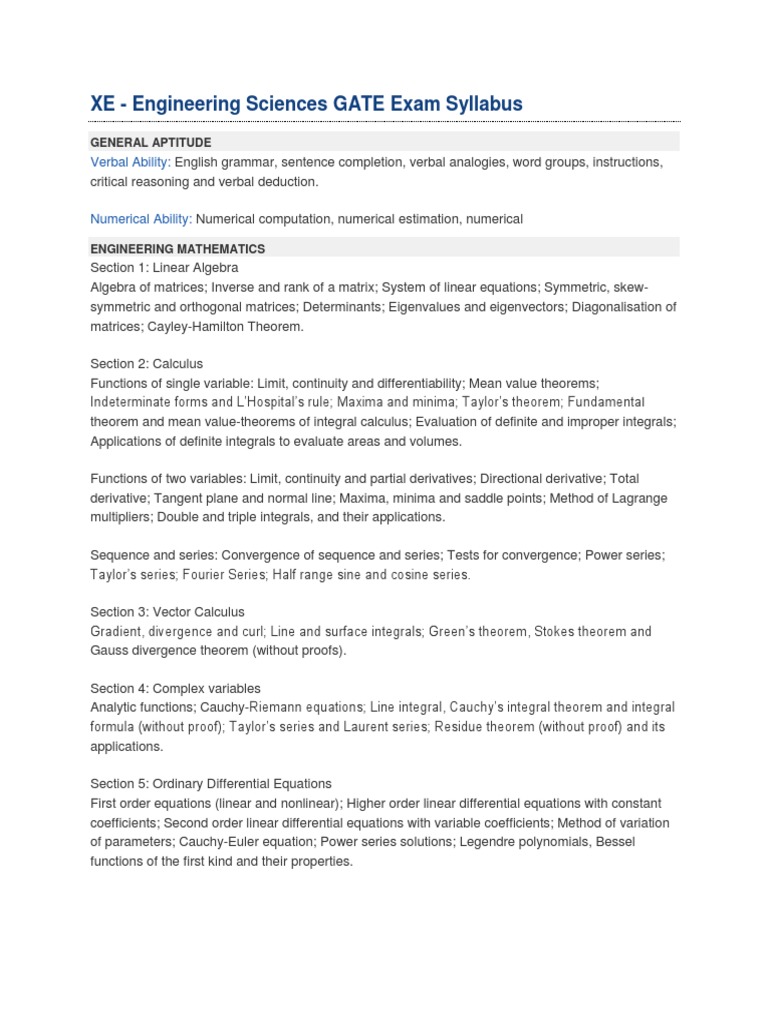 XE - Engineering Sciences GATE Exam Syllabus

GENERAL APTITUDE
Verbal Ability: English grammar, sentence completion, verbal analogies, word groups, instructions, critical reasoning and verbal deduction.

Numerical Ability: Numerical computation, numerical estimation, numerical

ENGINEERING MATHEMATICS
Section 1: Linear Algebra
Algebra of matrices; Inverse and rank of a matrix; System of linear equations; Symmetric, skew-symmetric and orthogonal matrices; Determinants; Eigenvalues and eigenvectors; Diagonalisation of matrices; Cayley-Hamilton Theorem.

Section 2: Calculus
Functions of single variable: Limit, continuity and differentiability; Mean value theorems; Indeterminate forms and L'Hospital's rule; Maxima and minima; Taylor's theorem; Fundamental theorem and mean value-theorems of integral calculus; Evaluation of definite and improper integrals; Applications of definite integrals to evaluate areas and volumes.

Functions of two variables: Limit, continuity and partial derivatives; Directional derivative; Total derivative; Tangent plane and normal line; Maxima, minima and saddle points; Method of Lagrange multipliers; Double and triple integrals, and their applications.

Sequence and series: Convergence of sequence and series; Tests for convergence; Power series; Taylor's series; Fourier Series; Half range sine and cosine series.

Section 3: Vector Calculus
Gradient, divergence and curl; Line and surface integrals; Green's theorem, Stokes theorem and Gauss divergence theorem (without proofs).

Section 4: Complex variables
Analytic functions; Cauchy-Riemann equations; Line integral, Cauchy's integral theorem and integral formula (without proof); Taylor's series and Laurent series; Residue theorem (without proof) and its applications.

Section 5: Ordinary Differential Equations
First order equations (linear and nonlinear); Higher order linear differential equations with constant coefficients; Second order linear differential equations with variable coefficients; Method of variation of parameters; Cauchy-Euler equation; Power series solutions; Legendre polynomials, Bessel functions of the first kind and their properties.